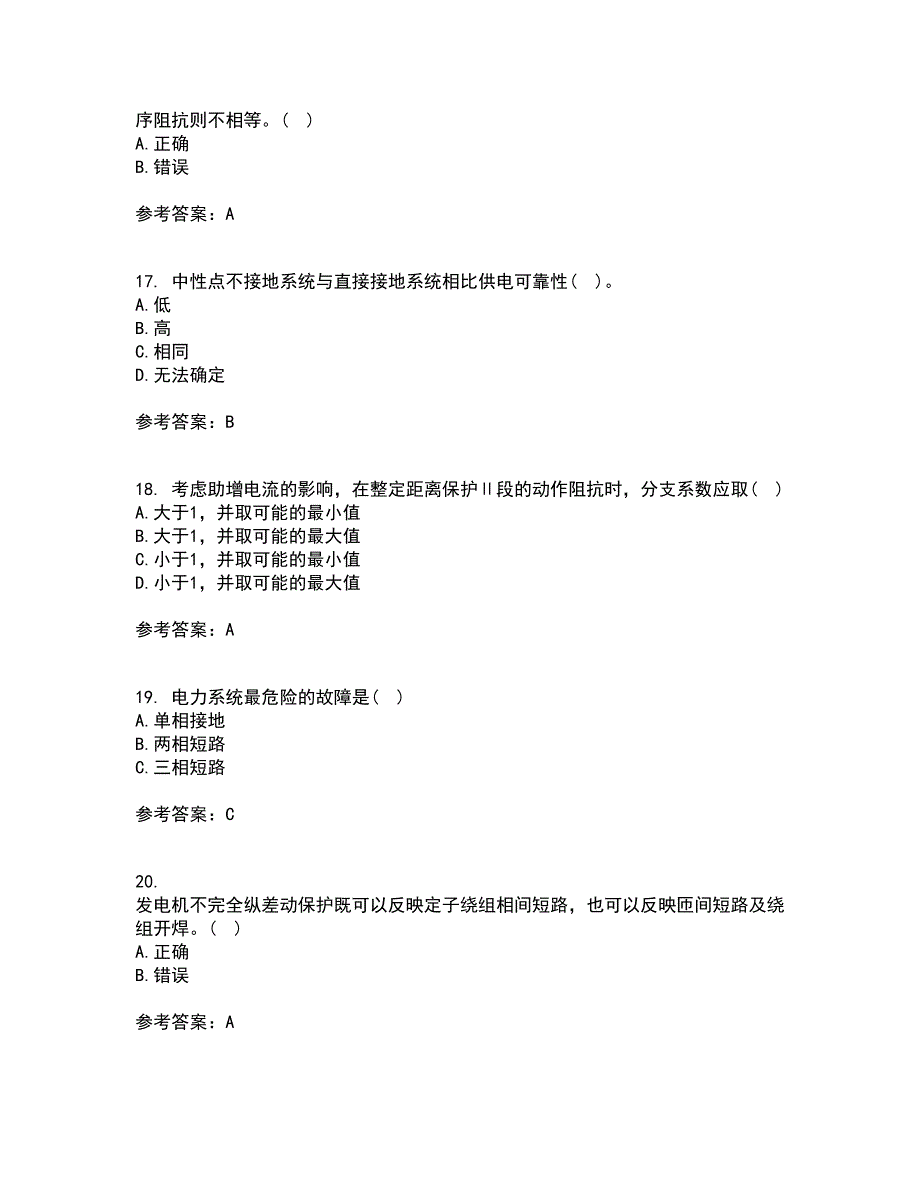 序阻抗则不相等。（ ）
A. 正确
B. 错误

参考答案：A

17. 中性点不接地系统与直接接地系统相比供电可靠性（ ）。
A. 低
B. 高
C. 相同
D. 无法确定

参考答案：B

18. 考虑助增电流的影响，在整定距离保护II段的动作阻抗时，分支系数应取（ ）
A. 大于1，并取可能的最小值
B. 大于1，并取可能的最大值
C. 小于1，并取可能的最小值
D. 小于1，并取可能的最大值

参考答案：A

19. 电力系统最危险的故障是（ ）
A. 单相接地
B. 两相短路
C. 三相短路

参考答案：C

20.
发电机不完全纵差动保护既可以反映定子绕组相间短路，也可以反映匝间短路及绕组开焊。（ ）
A. 正确
B. 错误

参考答案：A